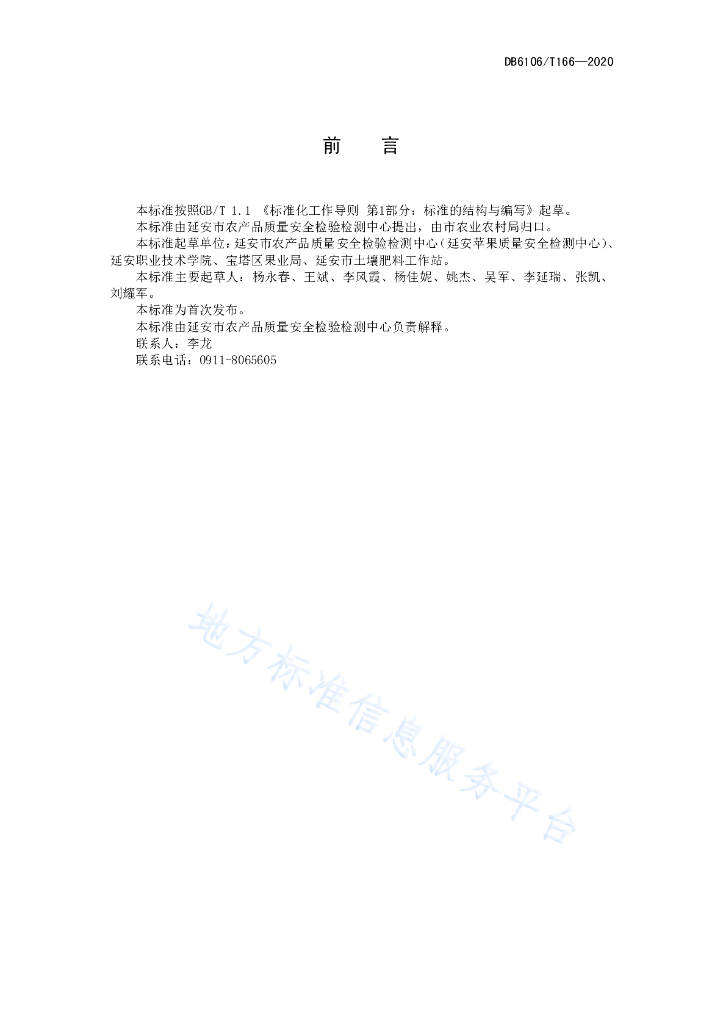 DB6106/T166—2020

前　言

本标准按照GB/T 1.1 《标准化工作导则 第1部分：标准的结构与编写》起草。

本标准由延安市农产品质量安全检验检测中心提出，由市农业农村局归口。

本标准起草单位：延安市农产品质量安全检验检测中心（延安苹果质量安全检测中心）、延安职业技术学院、宝塔区果业局、延安市土壤肥料工作站。

本标准主要起草人：杨永春、王斌、李凤霞、杨佳妮、姚杰、吴军、李延瑞、张凯、刘耀军。

本标准为首次发布。

本标准由延安市农产品质量安全检验检测中心负责解释。

联系人：李龙

联系电话：0911-8065605

地方标准信息服务平台